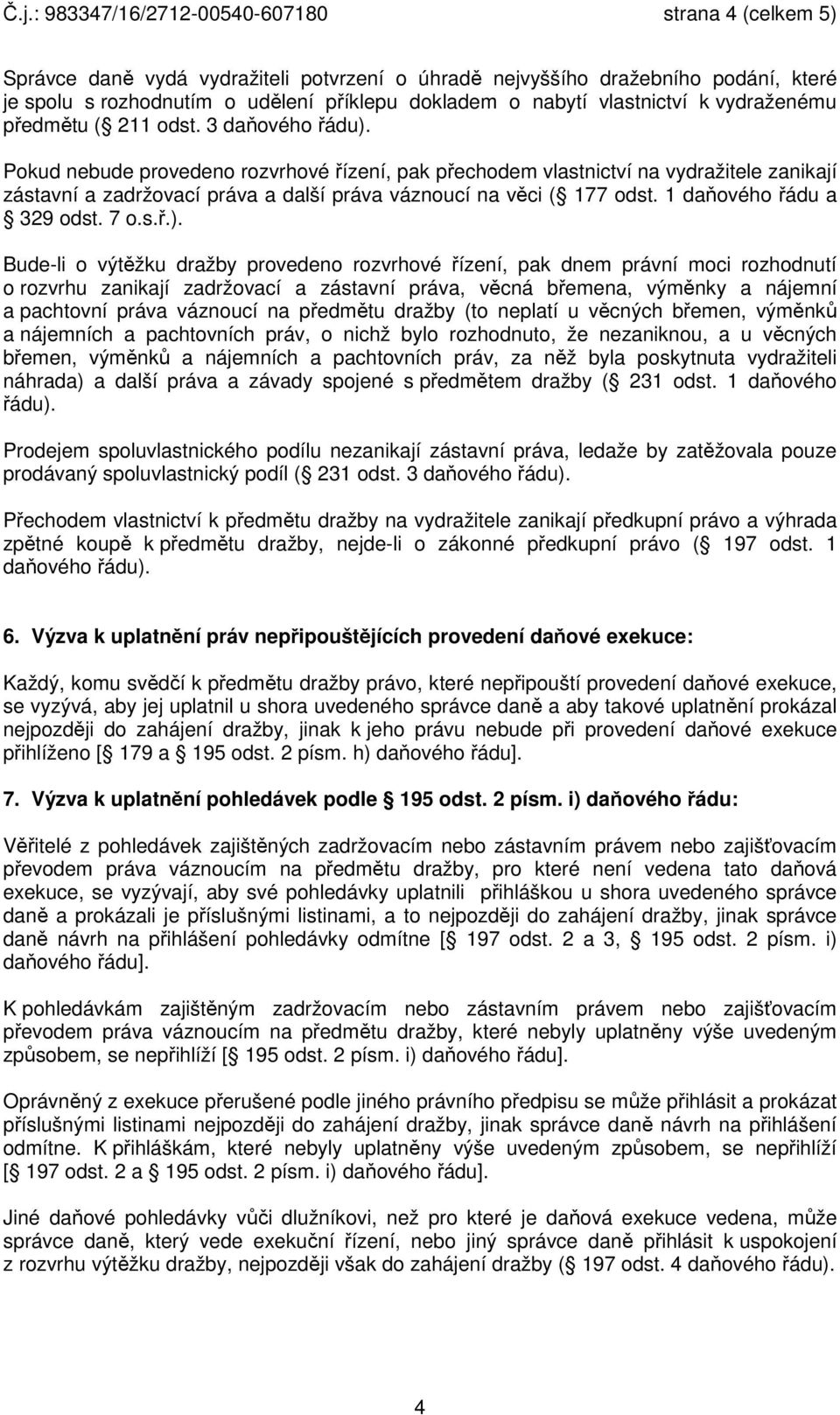 Č.j.: 983347/16/2712-00540-607180 strana 4 (celkem 5)

Správce daně vydá vydražiteli potvrzení o úhradě nejvyššího dražebního podání, které je spolu s rozhodnutím o udělení příklepu dokladem o nabytí vlastnictví k vydraženému předmětu ( 211 odst. 3 daňového řádu).

Pokud nebude provedeno rozvrhové řízení, pak přechodem vlastnictví na vydražitele zanikají zástavní a zadržovací práva a další práva váznoucí na věci ( 177 odst. 1 daňového řádu a 329 odst. 7 o.s.ř.).

Bude-li o výtěžku dražby provedeno rozvrhové řízení, pak dnem právní moci rozhodnutí o rozvrhu zanikají zadržovací a zástavní práva, věcná břemena, výměnky a nájemní a pachtovní práva váznoucí na předmětu dražby (to neplatí u věcných břemen, výměnků a nájemních a pachtovních práv, o nichž bylo rozhodnuto, že nezaniknou, a u věcných břemen, výměnků a nájemních a pachtovních práv, za něž byla poskytnuta vydražiteli náhrada) a další práva a závady spojené s předmětem dražby ( 231 odst. 1 daňového řádu).

Prodejem spoluvlastnického podílu nezanikají zástavní práva, ledaže by zatěžovala pouze prodávaný spoluvlastnický podíl ( 231 odst. 3 daňového řádu).

Přechodem vlastnictví k předmětu dražby na vydražitele zanikají předkupní právo a výhrada zpětné koupě k předmětu dražby, nejde-li o zákonné předkupní právo ( 197 odst. 1 daňového řádu).

6. Výzva k uplatnění práv nepřipouštějících provedení daňové exekuce:

Každý, komu svědčí k předmětu dražby právo, které nepřipouští provedení daňové exekuce, se vyzývá, aby jej uplatnil u shora uvedeného správce daně a aby takové uplatnění prokázal nejpozději do zahájení dražby, jinak k jeho právu nebude při provedení daňové exekuce přihlíženo [ 179 a 195 odst. 2 písm. h) daňového řádu].

7. Výzva k uplatnění pohledávek podle 195 odst. 2 písm. i) daňového řádu:

Věřitelé z pohledávek zajištěných zadržovacím nebo zástavním právem nebo zajišťovacím převodem práva váznoucím na předmětu dražby, pro které není vedena tato daňová exekuce, se vyzývají, aby své pohledávky uplatnili přihláškou u shora uvedeného správce daně a prokázali je příslušnými listinami, a to nejpozději do zahájení dražby, jinak správce daně návrh na přihlášení pohledávky odmítne [ 197 odst. 2 a 3, 195 odst. 2 písm. i) daňového řádu].

K pohledávkám zajištěným zadržovacím nebo zástavním právem nebo zajišťovacím převodem práva váznoucím na předmětu dražby, které nebyly uplatněny výše uvedeným způsobem, se nepřihlíží [ 195 odst. 2 písm. i) daňového řádu].

Oprávněný z exekuce přerušené podle jiného právního předpisu se může přihlásit a prokázat příslušnými listinami nejpozději do zahájení dražby, jinak správce daně návrh na přihlášení odmítne. K přihláškám, které nebyly uplatněny výše uvedeným způsobem, se nepřihlíží [ 197 odst. 2 a 195 odst. 2 písm. i) daňového řádu].

Jiné daňové pohledávky vůči dlužníkovi, než pro které je daňová exekuce vedena, může správce daně, který vede exekuční řízení, nebo jiný správce daně přihlásit k uspokojení z rozvrhu výtěžku dražby, nejpozději však do zahájení dražby ( 197 odst. 4 daňového řádu).

4